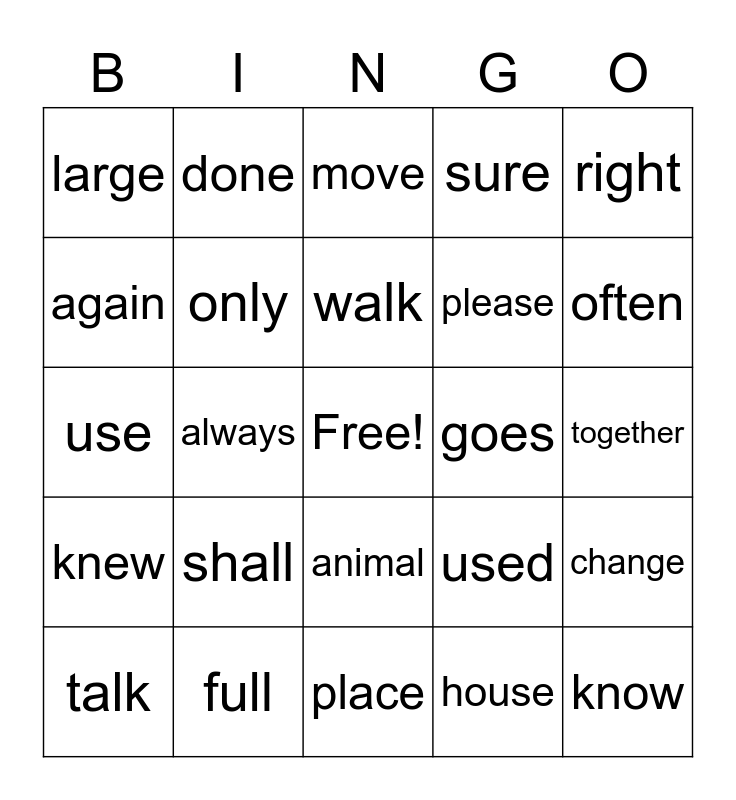 | B | I | N | G | O |
|---|---|---|---|---|
| large | done | move | sure | right |
| again | only | walk | please | often |
| use | always | Free! | goes | together |
| knew | shall | animal | used | change |
| talk | full | place | house | know |